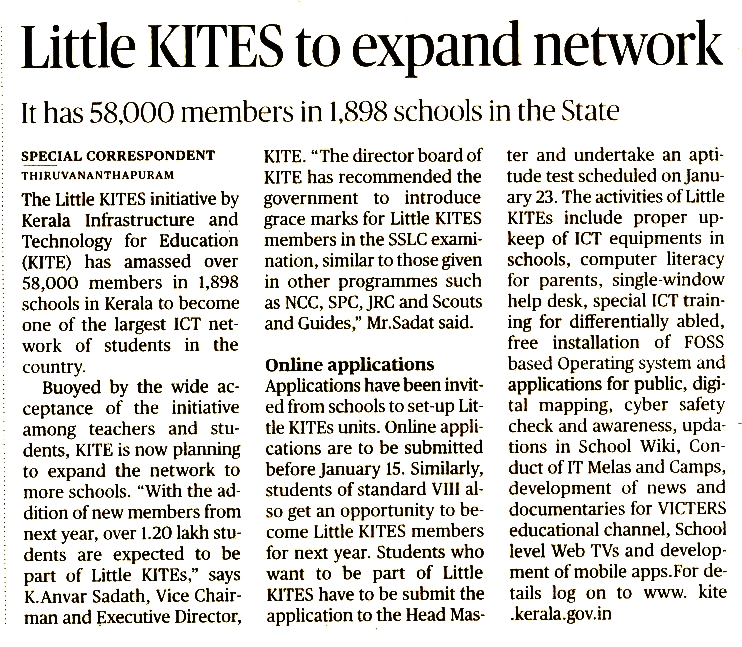 Little KITES to expand network

It has 58,000 members in 1,898 schools in the State

SPECIAL CORRESPONDENT
THIRUVANANTHAPURAM

The Little KITES initiative by Kerala Infrastructure and Technology for Education (KITE) has amassed over 58,000 members in 1,898 schools in Kerala to become one of the largest ICT network of students in the country.

Buoyed by the wide acceptance of the initiative among teachers and students, KITE is now planning to expand the network to more schools. "With the addition of new members from next year, over 1.20 lakh students are expected to be part of Little KITEs," says K.Anvar Sadath, Vice Chairman and Executive Director, KITE. "The director board of KITE has recommended the government to introduce grace marks for Little KITES members in the SSLC examination, similar to those given in other programmes such as NCC, SPC, JRC and Scouts and Guides," Mr.Sadat said.

Online applications

Applications have been invited from schools to set-up Little KITEs units. Online applications are to be submitted before January 15. Similarly, students of standard VIII also get an opportunity to become Little KITES members for next year. Students who want to be part of Little KITES have to be submit the application to the Head Master and undertake an aptitude test scheduled on January 23. The activities of Little KITEs include proper upkeep of ICT equipments in schools, computer literacy for parents, single-window help desk, special ICT training for differentially abled, free installation of FOSS based Operating system and applications for public, digital mapping, cyber safety check and awareness, updations in School Wiki, Conduct of IT Melas and Camps, development of news and documentaries for VICTERS educational channel, School level Web TVs and development of mobile apps.For details log on to www. kite .kerala.gov.in